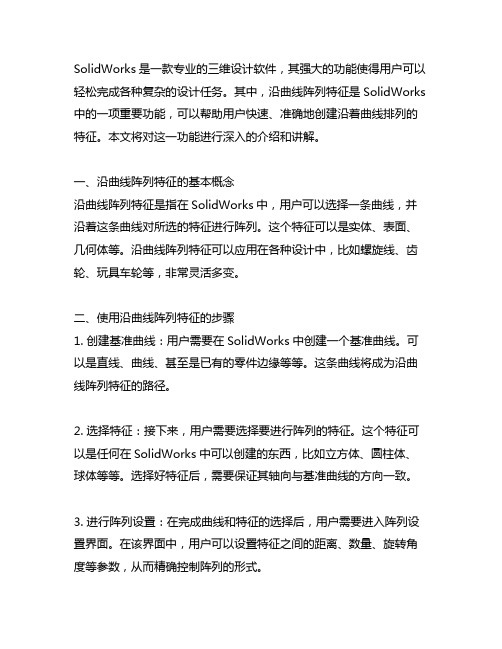 SolidWorks 是一款专业的三维设计软件，其强大的功能使得用户可以轻松完成各种复杂的设计任务。其中，沿曲线阵列特征是 SolidWorks 中的一项重要功能，可以帮助用户快速、准确地创建沿着曲线排列的特征。本文将对这一功能进行深入的介绍和讲解。

一、沿曲线阵列特征的基本概念
沿曲线阵列特征是指在 SolidWorks 中，用户可以选择一条曲线，并沿着这条曲线对所选的特征进行阵列。这个特征可以是实体、表面、几何体等。沿曲线阵列特征可以应用在各种设计中，比如螺旋线、齿轮、玩具车轮等，非常灵活多变。

二、使用沿曲线阵列特征的步骤
1. 创建基准曲线：用户需要在 SolidWorks 中创建一个基准曲线。可以是直线、曲线、甚至是已有的零件边缘等等。这条曲线将成为沿曲线阵列特征的路径。

2. 选择特征：接下来，用户需要选择要进行阵列的特征。这个特征可以是任何在 SolidWorks 中可以创建的东西，比如立方体、圆柱体、球体等等。选择好特征后，需要保证其轴向与基准曲线的方向一致。

3. 进行阵列设置：在完成曲线和特征的选择后，用户需要进入阵列设置界面。在该界面中，用户可以设置特征之间的距离、数量、旋转角度等参数，从而精确控制阵列的形式。